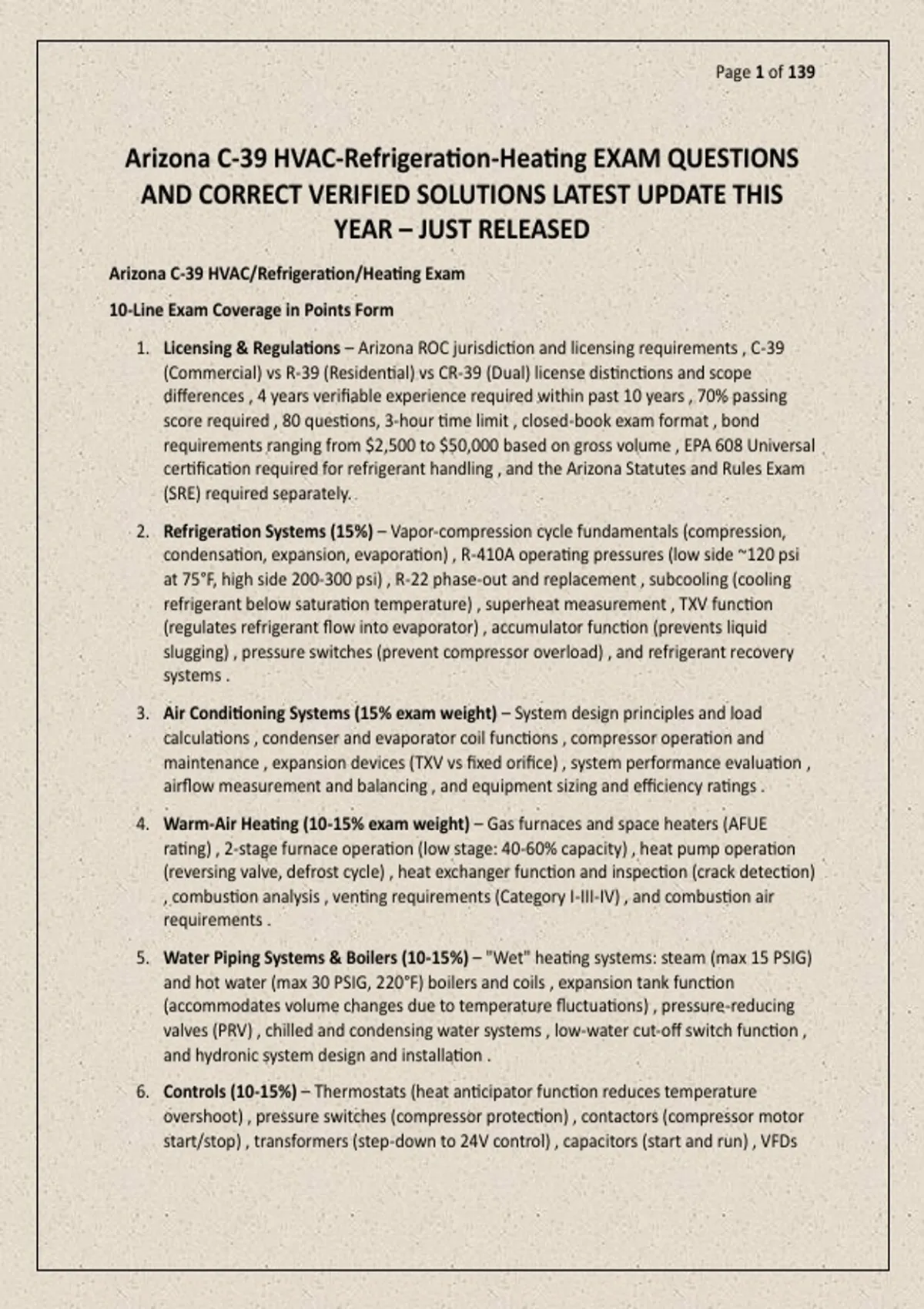 Page 1 of 139

Arizona C-39 HVAC-Refrigeration-Heating EXAM QUESTIONS AND CORRECT VERIFIED SOLUTIONS LATEST UPDATE THIS YEAR – JUST RELEASED

Arizona C-39 HVAC/Refrigeration/Heating Exam

10-Line Exam Coverage in Points Form

1. Licensing & Regulations – Arizona ROC jurisdiction and licensing requirements , C-39 (Commercial) vs R-39 (Residential) vs CR-39 (Dual) license distinctions and scope differences , 4 years verifiable experience required within past 10 years , 70% passing score required , 80 questions, 3-hour time limit , closed-book exam format , bond requirements ranging from \$2,500 to \$50,000 based on gross volume , EPA 608 Universal certification required for refrigerant handling , and the Arizona Statutes and Rules Exam (SRE) required separately.

2. Refrigeration Systems (15%) – Vapor-compression cycle fundamentals (compression, condensation, expansion, evaporation) , R-410A operating pressures (low side ~120 psi at 75°F, high side 200-300 psi) , R-22 phase-out and replacement , subcooling (cooling refrigerant below saturation temperature) , superheat measurement , TXV function (regulates refrigerant flow into evaporator) , accumulator function (prevents liquid slugging) , pressure switches (prevent compressor overload) , and refrigerant recovery systems .

3. Air Conditioning Systems (15% exam weight) – System design principles and load calculations , condenser and evaporator coil functions , compressor operation and maintenance , expansion devices (TXV vs fixed orifice) , system performance evaluation , airflow measurement and balancing , and equipment sizing and efficiency ratings .

4. Warm-Air Heating (10-15% exam weight) – Gas furnaces and space heaters (AFUE rating) , 2-stage furnace operation (low stage: 40-60% capacity) , heat pump operation (reversing valve, defrost cycle) , heat exchanger function and inspection (crack detection) , combustion analysis , venting requirements (Category I-III-IV) , and combustion air requirements .

5. Water Piping Systems & Boilers (10-15%) – "Wet" heating systems: steam (max 15 PSIG) and hot water (max 30 PSIG, 220°F) boilers and coils , expansion tank function (accommodates volume changes due to temperature fluctuations) , pressure-reducing valves (PRV) , chilled and condensing water systems , low-water cut-off switch function , and hydronic system design and installation .

6. Controls (10-15%) – Thermostats (heat anticipator function reduces temperature overshoot) , pressure switches (compressor protection) , contactors (compressor motor start/stop) , transformers (step-down to 24V control) , capacitors (start and run) , VFDs